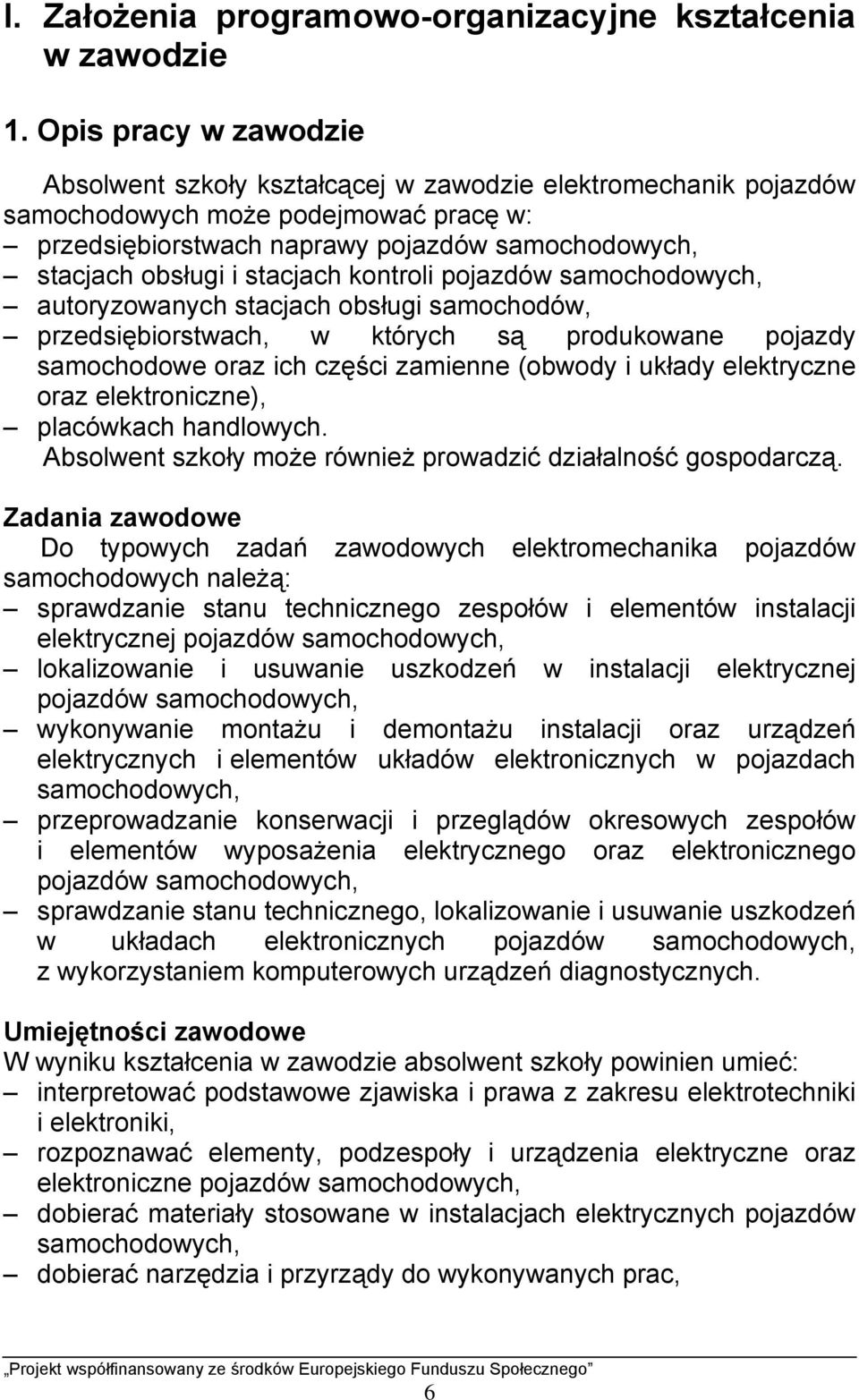 I. Założenia programowo-organizacyjne kształcenia w zawodzie

1. Opis pracy w zawodzie

Absolwent szkoły kształcącej w zawodzie elektromechanik pojazdów samochodowych może podejmować pracę w:
– przedsiębiorstwach naprawy pojazdów samochodowych,
– stacjach obsługi i stacjach kontroli pojazdów samochodowych,
– autoryzowanych stacjach obsługi samochodów,
– przedsiębiorstwach, w których są produkowane pojazdy samochodowe oraz ich części zamienne (obwody i układy elektryczne oraz elektroniczne),
– placówkach handlowych.
Absolwent szkoły może również prowadzić działalność gospodarczą.

Zadania zawodowe
Do typowych zadań zawodowych elektromechanika pojazdów samochodowych należą:
– sprawdzanie stanu technicznego zespołów i elementów instalacji elektrycznej pojazdów samochodowych,
– lokalizowanie i usuwanie uszkodzeń w instalacji elektrycznej pojazdów samochodowych,
– wykonywanie montażu i demontażu instalacji oraz urządzeń elektrycznych i elementów układów elektronicznych w pojazdach samochodowych,
– przeprowadzanie konserwacji i przeglądów okresowych zespołów i elementów wyposażenia elektrycznego oraz elektronicznego pojazdów samochodowych,
– sprawdzanie stanu technicznego, lokalizowanie i usuwanie uszkodzeń w układach elektronicznych pojazdów samochodowych, z wykorzystaniem komputerowych urządzeń diagnostycznych.

Umiejętności zawodowe
W wyniku kształcenia w zawodzie absolwent szkoły powinien umieć:
– interpretować podstawowe zjawiska i prawa z zakresu elektrotechniki i elektroniki,
– rozpoznawać elementy, podzespoły i urządzenia elektryczne oraz elektroniczne pojazdów samochodowych,
– dobierać materiały stosowane w instalacjach elektrycznych pojazdów samochodowych,
– dobierać narzędzia i przyrządy do wykonywanych prac,

„Projekt współfinansowany ze środków Europejskiego Funduszu Społecznego”
6